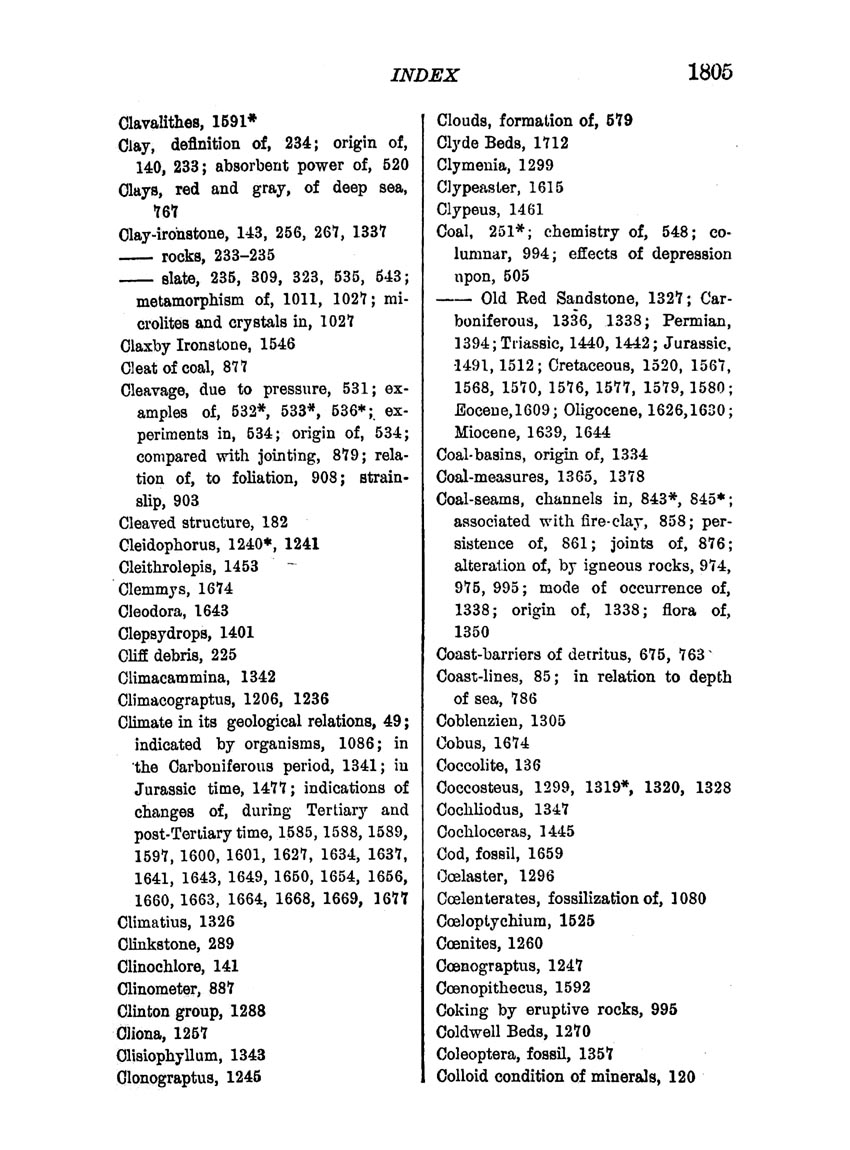 INDEX 1805

Clavalithes, 1591*
Clay, definition of, 234; origin of, 140, 233; absorbent power of, 520
Clays, red and gray, of deep sea, 767
Clay-ironstone, 143, 256, 267, 1337
—— rocks, 233–235
—— slate, 235, 309, 323, 535, 543; metamorphism of, 1011, 1027; microlites and crystals in, 1027
Claxby Ironstone, 1546
Cleat of coal, 877
Cleavage, due to pressure, 531; examples of, 532*, 533*, 536*; experiments in, 534; origin of, 534; compared with jointing, 879; relation of, to foliation, 908; strain-slip, 903
Cleaved structure, 182
Cleidophorus, 1240*, 1241
Cleithrolepis, 1453
Clemmys, 1674
Cleodora, 1643
Clepsydrops, 1401
Cliff debris, 225
Climacammina, 1342
Climacograptus, 1206, 1236
Climate in its geological relations, 49; indicated by organisms, 1086; in the Carboniferous period, 1341; in Jurassic time, 1477; indications of changes of, during Tertiary and post-Tertiary time, 1585, 1588, 1589, 1597, 1600, 1601, 1627, 1634, 1637, 1641, 1643, 1649, 1650, 1654, 1656, 1660, 1663, 1664, 1668, 1669, 1677
Climatius, 1326
Clinkstone, 289
Clinochlore, 141
Clinometer, 887
Clinton group, 1288
Cliona, 1257
Clisiophyllum, 1343
Clonograptus, 1245

Clouds, formation of, 579
Clyde Beds, 1712
Clymenia, 1299
Clypeaster, 1615
Clypeus, 1461
Coal, 251*; chemistry of, 548; columnar, 994; effects of depression upon, 505
—— Old Red Sandstone, 1327; Carboniferous, 1336, 1338; Permian, 1394; Triassic, 1440, 1442; Jurassic, 1491, 1512; Cretaceous, 1520, 1567, 1568, 1570, 1576, 1577, 1579, 1580; Eocene, 1609; Oligocene, 1626, 1630; Miocene, 1639, 1644
Coal-basins, origin of, 1334
Coal-measures, 1365, 1378
Coal-seams, channels in, 843*, 845*; associated with fire-clay, 858; persistence of, 861; joints of, 876; alteration of, by igneous rocks, 974, 975, 995; mode of occurrence of, 1338; origin of, 1338; flora of, 1350
Coast-barriers of detritus, 675, 763
Coast-lines, 85; in relation to depth of sea, 786
Coblenzien, 1305
Cobus, 1674
Coccolite, 136
Coccosteus, 1299, 1319*, 1320, 1328
Cochliodus, 1347
Cochloceras, 1445
Cod, fossil, 1659
Cœlaster, 1296
Cœlenterates, fossilization of, 1080
Cœloptychium, 1525
Cœnites, 1260
Cœnograptus, 1247
Cœnopithecus, 1592
Coking by eruptive rocks, 995
Coldwell Beds, 1270
Coleoptera, fossil, 1357
Colloid condition of minerals, 120